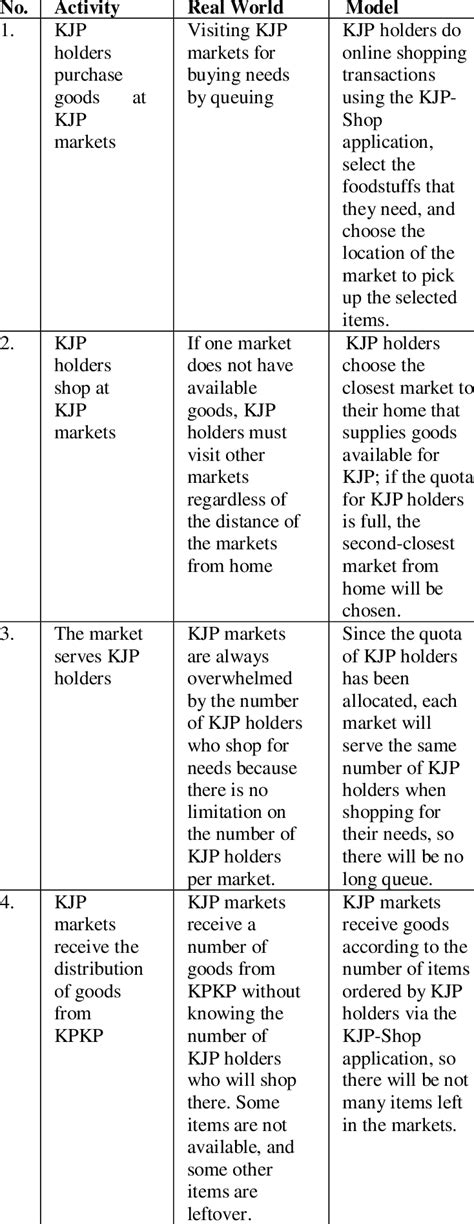 | No. | Activity | Real World | Model |
|---|---|---|---|
| 1. | KJP holders purchase goods at KJP markets | Visiting KJP markets for buying needs by queuing | KJP holders do online shopping transactions using the KJP-Shop application, select the foodstuffs that they need, and choose the location of the market to pick up the selected items. |
| 2. | KJP holders shop at KJP markets | If one market does not have available goods, KJP holders must visit other markets regardless of the distance of the markets from home | KJP holders choose the closest market to their home that supplies goods available for KJP; if the quota for KJP holders is full, the second-closest market from home will be chosen. |
| 3. | The market serves KJP holders | KJP markets are always overwhelmed by the number of KJP holders who shop for needs because there is no limitation on the number of KJP holders per market. | Since the quota of KJP holders has been allocated, each market will serve the same number of KJP holders when shopping for their needs, so there will be no long queue. |
| 4. | KJP markets receive the distribution of goods from KPKP | KJP markets receive a number of goods from KPKP without knowing the number of KJP holders who will shop there. Some items are not available, and some other items are leftover. | KJP markets receive goods according to the number of items ordered by KJP holders via the KJP-Shop application, so there will be not many items left in the markets. |